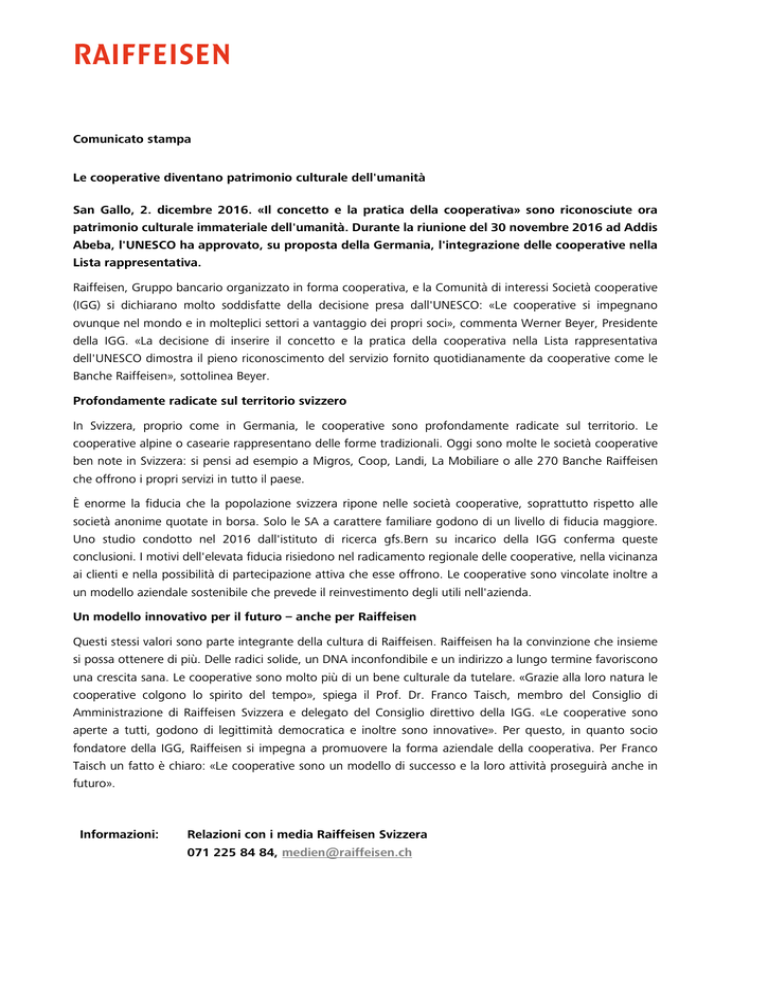 RAIFFEISEN

Comunicato stampa

Le cooperative diventano patrimonio culturale dell'umanità

San Gallo, 2. dicembre 2016. «Il concetto e la pratica della cooperativa» sono riconosciute ora patrimonio culturale immateriale dell'umanità. Durante la riunione del 30 novembre 2016 ad Addis Abeba, l'UNESCO ha approvato, su proposta della Germania, l'integrazione delle cooperative nella Lista rappresentativa.

Raiffeisen, Gruppo bancario organizzato in forma cooperativa, e la Comunità di interessi Società cooperative (IGG) si dichiarano molto soddisfatte della decisione presa dall'UNESCO: «Le cooperative si impegnano ovunque nel mondo e in molteplici settori a vantaggio dei propri soci», commenta Werner Beyer, Presidente della IGG. «La decisione di inserire il concetto e la pratica della cooperativa nella Lista rappresentativa dell'UNESCO dimostra il pieno riconoscimento del servizio fornito quotidianamente da cooperative come le Banche Raiffeisen», sottolinea Beyer.

Profondamente radicate sul territorio svizzero

In Svizzera, proprio come in Germania, le cooperative sono profondamente radicate sul territorio. Le cooperative alpine o casearie rappresentano delle forme tradizionali. Oggi sono molte le società cooperative ben note in Svizzera: si pensi ad esempio a Migros, Coop, Landi, La Mobiliare o alle 270 Banche Raiffeisen che offrono i propri servizi in tutto il paese.

È enorme la fiducia che la popolazione svizzera ripone nelle società cooperative, soprattutto rispetto alle società anonime quotate in borsa. Solo le SA a carattere familiare godono di un livello di fiducia maggiore. Uno studio condotto nel 2016 dall'istituto di ricerca gfs.Bern su incarico della IGG conferma queste conclusioni. I motivi dell'elevata fiducia risiedono nel radicamento regionale delle cooperative, nella vicinanza ai clienti e nella possibilità di partecipazione attiva che esse offrono. Le cooperative sono vincolate inoltre a un modello aziendale sostenibile che prevede il reinvestimento degli utili nell'azienda.

Un modello innovativo per il futuro – anche per Raiffeisen

Questi stessi valori sono parte integrante della cultura di Raiffeisen. Raiffeisen ha la convinzione che insieme si possa ottenere di più. Delle radici solide, un DNA inconfondibile e un indirizzo a lungo termine favoriscono una crescita sana. Le cooperative sono molto più di un bene culturale da tutelare. «Grazie alla loro natura le cooperative colgono lo spirito del tempo», spiega il Prof. Dr. Franco Taisch, membro del Consiglio di Amministrazione di Raiffeisen Svizzera e delegato del Consiglio direttivo della IGG. «Le cooperative sono aperte a tutti, godono di legittimità democratica e inoltre sono innovative». Per questo, in quanto socio fondatore della IGG, Raiffeisen si impegna a promuovere la forma aziendale della cooperativa. Per Franco Taisch un fatto è chiaro: «Le cooperative sono un modello di successo e la loro attività proseguirà anche in futuro».

Informazioni: Relazioni con i media Raiffeisen Svizzera
071 225 84 84, medien@raiffeisen.ch